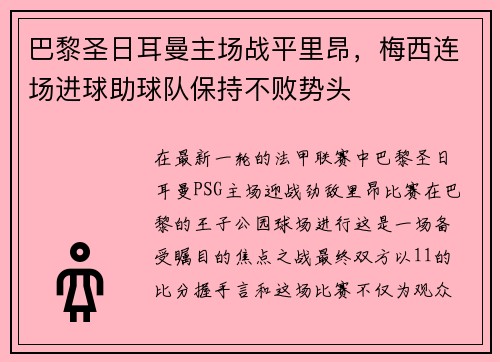 巴黎圣日耳曼主场战平里昂，梅西连场进球助球队保持不败势头

在最新一轮的法甲联赛中巴黎圣日耳曼PSG主场迎战劲敌里昂比赛在巴黎的王子公园球场进行这是一场备受瞩目的焦点之战最终双方以11的比分握手言和这场比赛不仅为观众